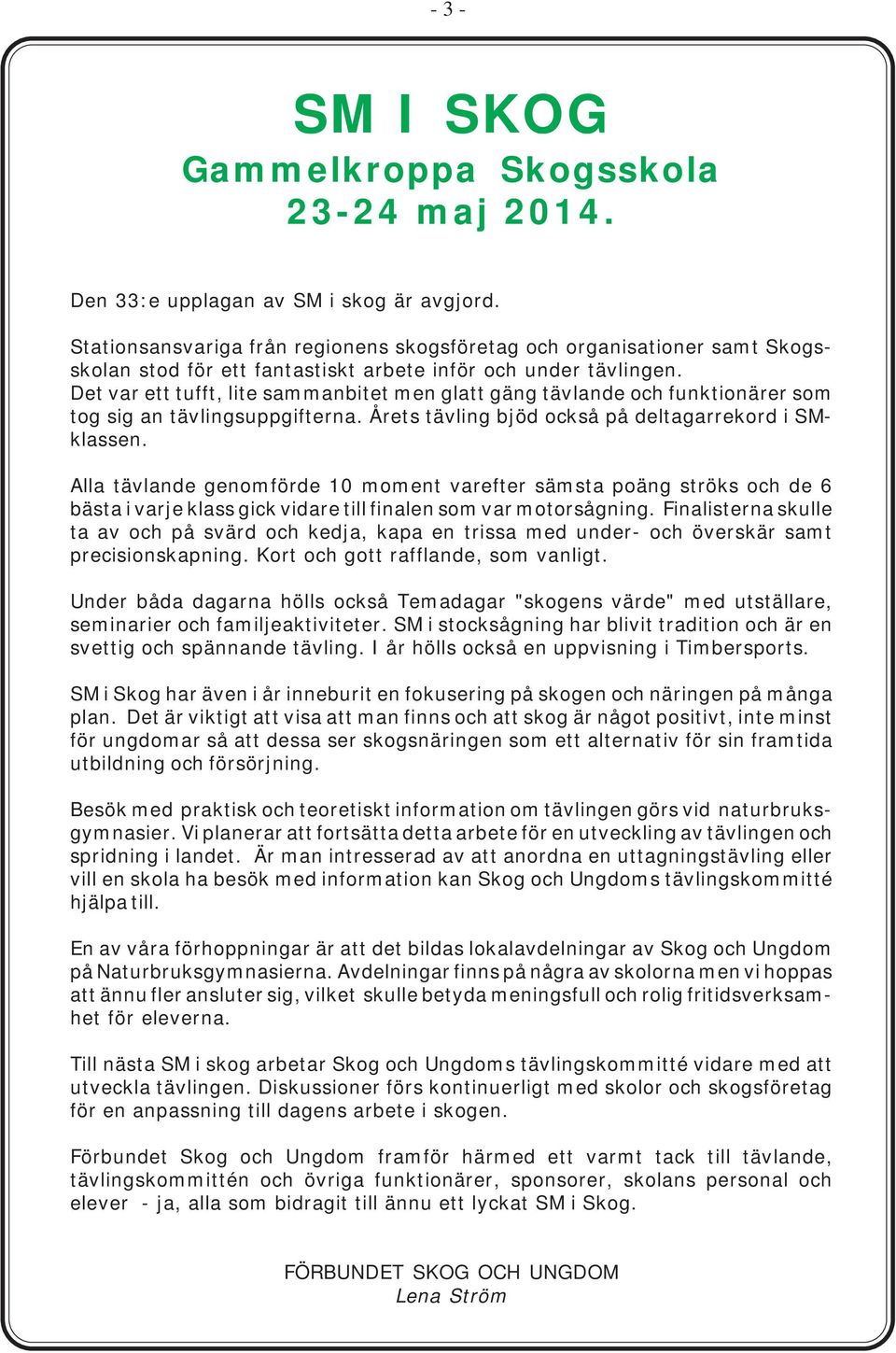 - 3 -

SM I SKOG
Gammelkroppa Skogsskola
23-24 maj 2014.

Den 33:e upplagan av SM i skog är avgjord.

Stationsansvariga från regionens skogsföretag och organisationer samt Skogsskolan stod för ett fantastiskt arbete inför och under tävlingen. Det var ett tufft, lite sammanbitet men glatt gäng tävlande och funktionärer som tog sig an tävlingsuppgifterna. Årets tävling bjöd också på deltagarrekord i SM-klassen.

Alla tävlande genomförde 10 moment varefter sämsta poäng ströks och de 6 bästa i varje klass gick vidare till finalen som var motorsågning. Finalisterna skulle ta av och på svärd och kedja, kapa en trissa med under- och överskär samt precisionskapning. Kort och gott rafflande, som vanligt.

Under båda dagarna hölls också Temadagar "skogens värde" med utställare, seminarier och familjeaktiviteter. SM i stocksågning har blivit tradition och är en svettig och spännande tävling. I år hölls också en uppvisning i Timbersports.

SM i Skog har även i år inneburit en fokusering på skogen och näringen på många plan. Det är viktigt att visa att man finns och att skog är något positivt, inte minst för ungdomar så att dessa ser skogsnäringen som ett alternativ för sin framtida utbildning och försörjning.

Besök med praktisk och teoretiskt information om tävlingen görs vid naturbruksgymnasier. Vi planerar att fortsätta detta arbete för en utveckling av tävlingen och spridning i landet. Är man intresserad av att anordna en uttagningstävling eller vill en skola ha besök med information kan Skog och Ungdoms tävlingskommitté hjälpa till.

En av våra förhoppningar är att det bildas lokalavdelningar av Skog och Ungdom på Naturbruksgymnasierna. Avdelningar finns på några av skolorna men vi hoppas att ännu fler ansluter sig, vilket skulle betyda meningsfull och rolig fritidsverksamhet för eleverna.

Till nästa SM i skog arbetar Skog och Ungdoms tävlingskommitté vidare med att utveckla tävlingen. Diskussioner förs kontinuerligt med skolor och skogsföretag för en anpassning till dagens arbete i skogen.

Förbundet Skog och Ungdom framför härmed ett varmt tack till tävlande, tävlingskommittén och övriga funktionärer, sponsorer, skolans personal och elever - ja, alla som bidragit till ännu ett lyckat SM i Skog.

FÖRBUNDET SKOG OCH UNGDOM
Lena Ström